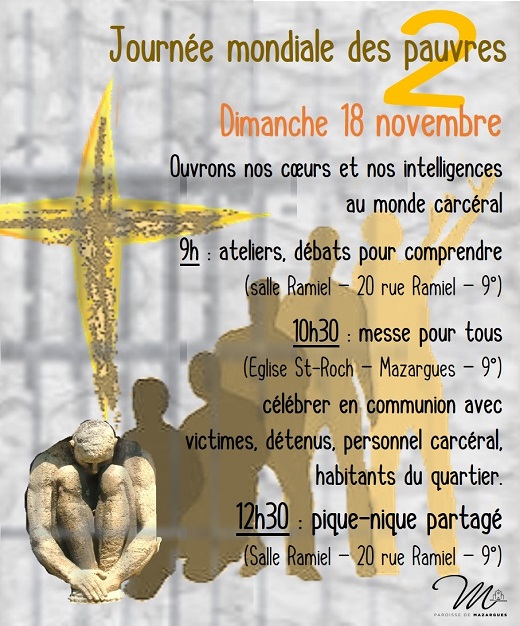 Journée mondiale des pauvres
2
Dimanche 18 novembre

Ouvrons nos cœurs et nos intelligences au monde carcéral

9h : ateliers, débats pour comprendre (salle Ramiel – 20 rue Ramiel – 9°)

10h30 : messe pour tous (Eglise St-Roch – Mazargues – 9°) célébrer en communion avec victimes, détenus, personnel carcéral, habitants du quartier.

12h30 : pique-nique partagé (Salle Ramiel – 20 rue Ramiel – 9°)

M
PAROISSE DE MAZARGUES